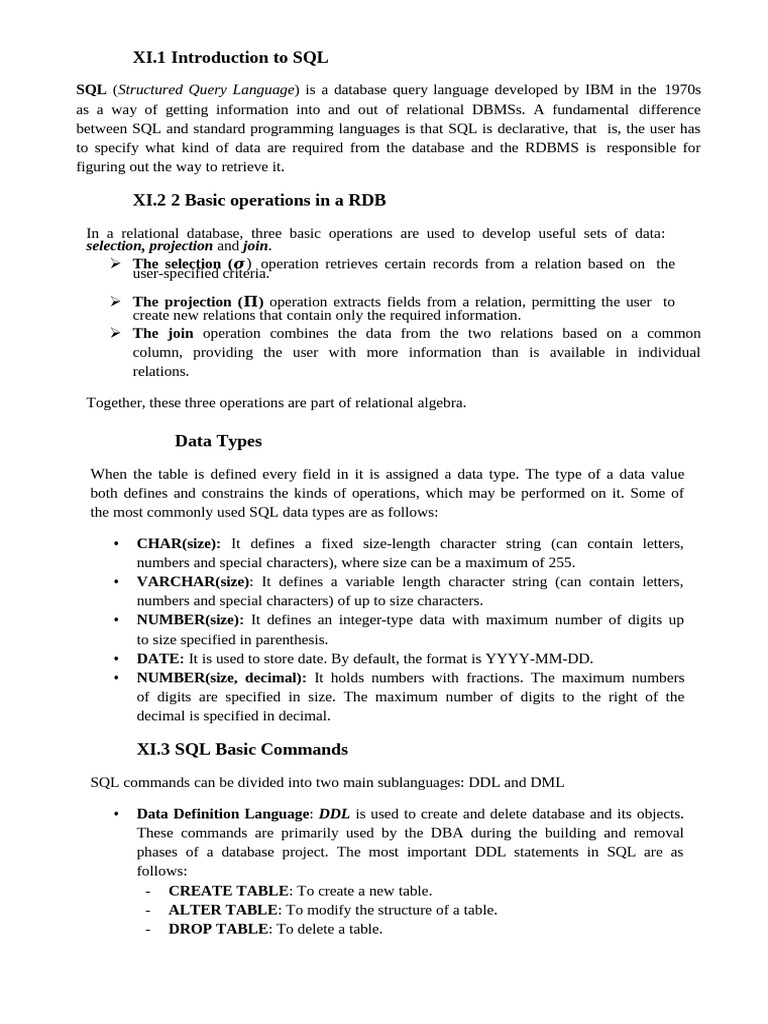 XI.1 Introduction to SQL

SQL (Structured Query Language) is a database query language developed by IBM in the 1970s as a way of getting information into and out of relational DBMSs. A fundamental difference between SQL and standard programming languages is that SQL is declarative, that is, the user has to specify what kind of data are required from the database and the RDBMS is responsible for figuring out the way to retrieve it.

XI.2 2 Basic operations in a RDB

In a relational database, three basic operations are used to develop useful sets of data: selection, projection and join.

➢ The selection ($\sigma$) operation retrieves certain records from a relation based on the user-specified criteria.
➢ The projection ($\Pi$) operation extracts fields from a relation, permitting the user to create new relations that contain only the required information.
➢ The join operation combines the data from the two relations based on a common column, providing the user with more information than is available in individual relations.

Together, these three operations are part of relational algebra.

Data Types

When the table is defined every field in it is assigned a data type. The type of a data value both defines and constrains the kinds of operations, which may be performed on it. Some of the most commonly used SQL data types are as follows:

• CHAR(size): It defines a fixed size-length character string (can contain letters, numbers and special characters), where size can be a maximum of 255.
• VARCHAR(size): It defines a variable length character string (can contain letters, numbers and special characters) of up to size characters.
• NUMBER(size): It defines an integer-type data with maximum number of digits up to size specified in parenthesis.
• DATE: It is used to store date. By default, the format is YYYY-MM-DD.
• NUMBER(size, decimal): It holds numbers with fractions. The maximum numbers of digits are specified in size. The maximum number of digits to the right of the decimal is specified in decimal.

XI.3 SQL Basic Commands

SQL commands can be divided into two main sublanguages: DDL and DML

• Data Definition Language: DDL is used to create and delete database and its objects. These commands are primarily used by the DBA during the building and removal phases of a database project. The most important DDL statements in SQL are as follows:
- CREATE TABLE: To create a new table.
- ALTER TABLE: To modify the structure of a table.
- DROP TABLE: To delete a table.